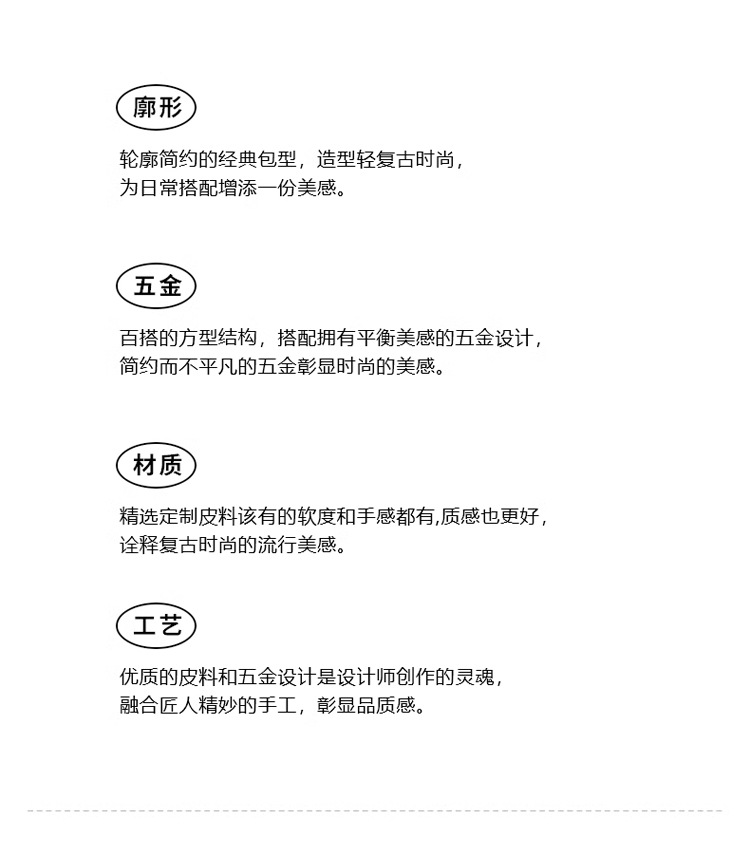 廓形

轮廓简约的经典包型，造型轻复古时尚，为日常搭配增添一份美感。

五金

百搭的方型结构，搭配拥有平衡美感的五金设计，简约而不平凡的五金彰显时尚的美感。

材质

精选定制皮料该有的软度和手感都有,质感也更好，诠释复古时尚的流行美感。

工艺

优质的皮料和五金设计是设计师创作的灵魂，融合匠人精妙的手工，彰显品质感。